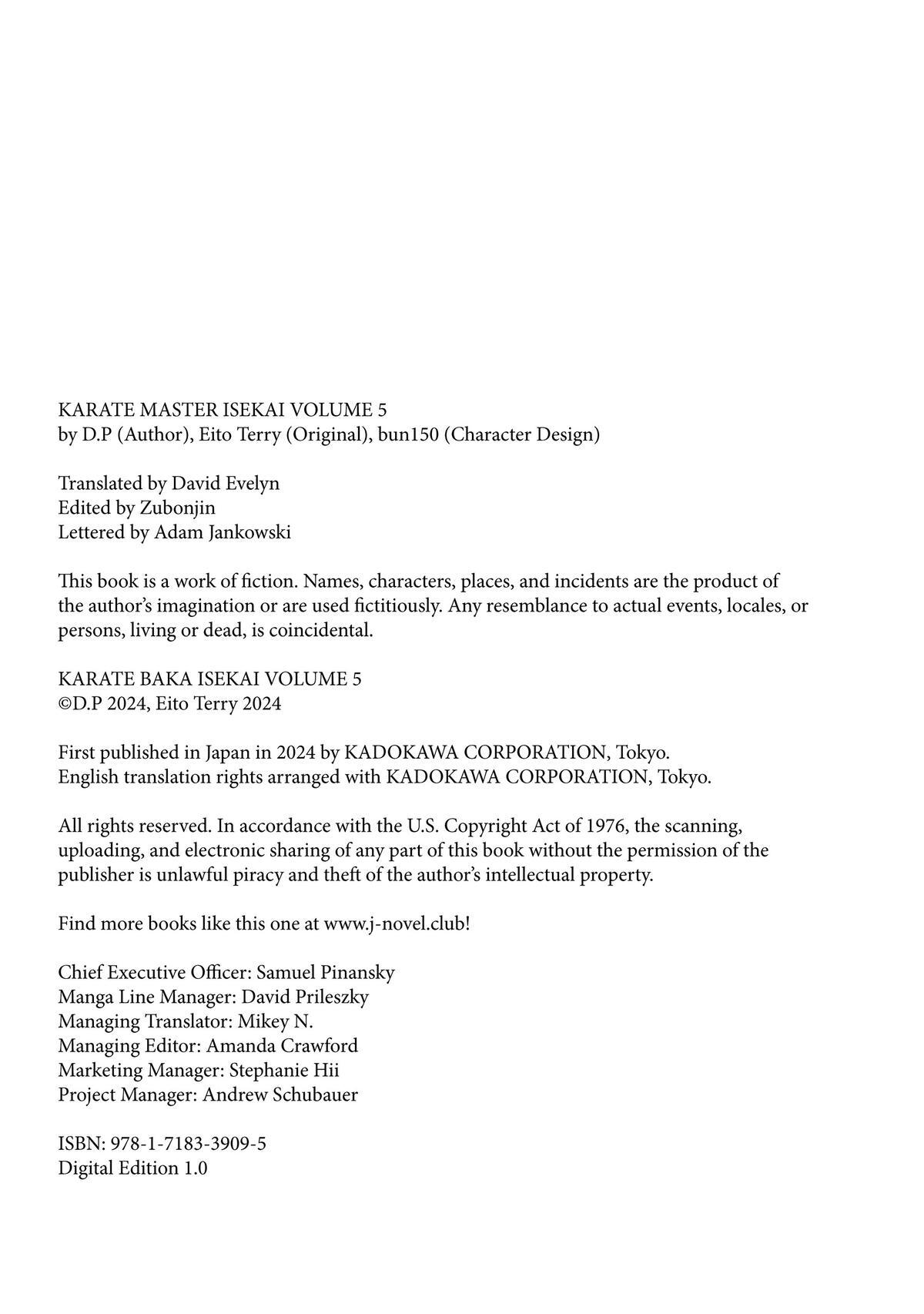 KARATE MASTER ISEKAI VOLUME 5
by D.P (Author), Eito Terry (Original), bun150 (Character Design)

Translated by David Evelyn
Edited by Zubonjin
Lettered by Adam Jankowski

This book is a work of fiction. Names, characters, places, and incidents are the product of the author's imagination or are used fictitiously. Any resemblance to actual events, locales, or persons, living or dead, is coincidental.

KARATE BAKA ISEKAI VOLUME 5
©D.P 2024, Eito Terry 2024

First published in Japan in 2024 by KADOKAWA CORPORATION, Tokyo.
English translation rights arranged with KADOKAWA CORPORATION, Tokyo.

All rights reserved. In accordance with the U.S. Copyright Act of 1976, the scanning, uploading, and electronic sharing of any part of this book without the permission of the publisher is unlawful piracy and theft of the author's intellectual property.

Find more books like this one at www.j-novel.club!

Chief Executive Officer: Samuel Pinansky
Manga Line Manager: David Prileszky
Managing Translator: Mikey N.
Managing Editor: Amanda Crawford
Marketing Manager: Stephanie Hii
Project Manager: Andrew Schubauer

ISBN: 978-1-7183-3909-5
Digital Edition 1.0